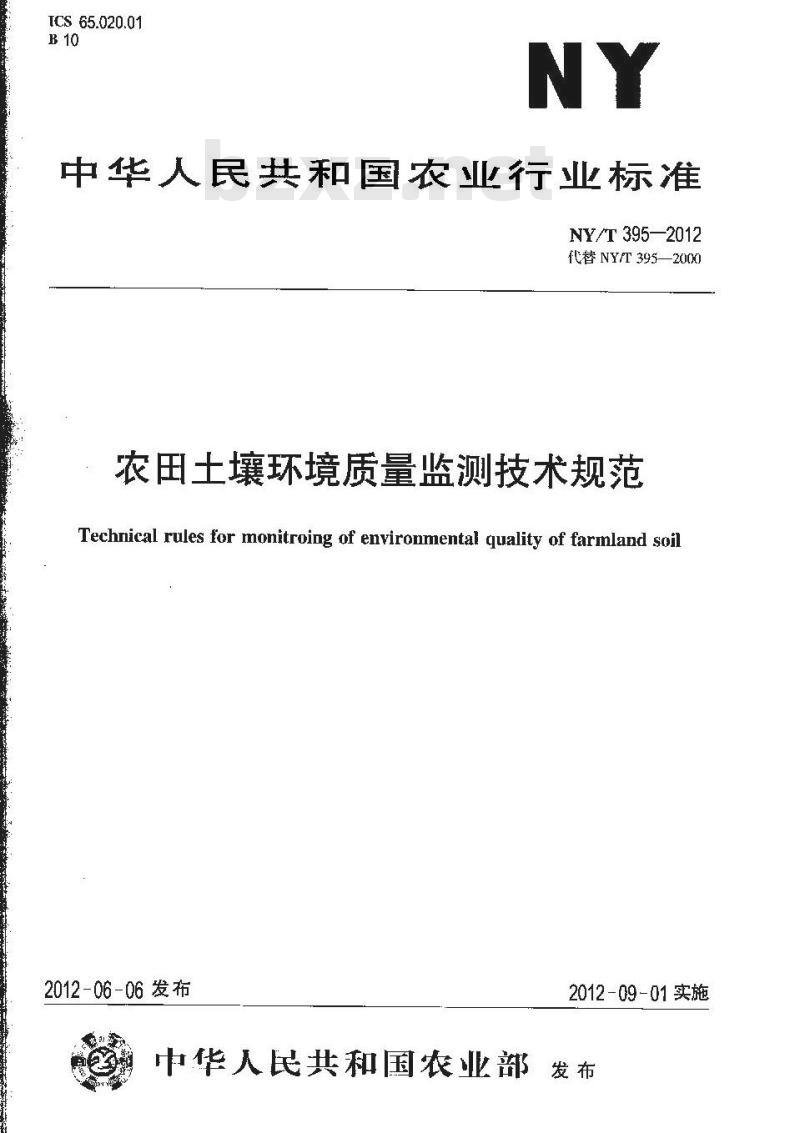 ICS 65.020.01
B 10

NY

中华人民共和国农业行业标准

bzxz.net

NY/T 395—2012
代替 NY/T 395—2000

农田土壤环境质量监测技术规范

Technical rules for monitroing of environmental quality of farmland soil

2012-06-06 发布

2012-09-01 实施

中华人民共和国农业部 发布